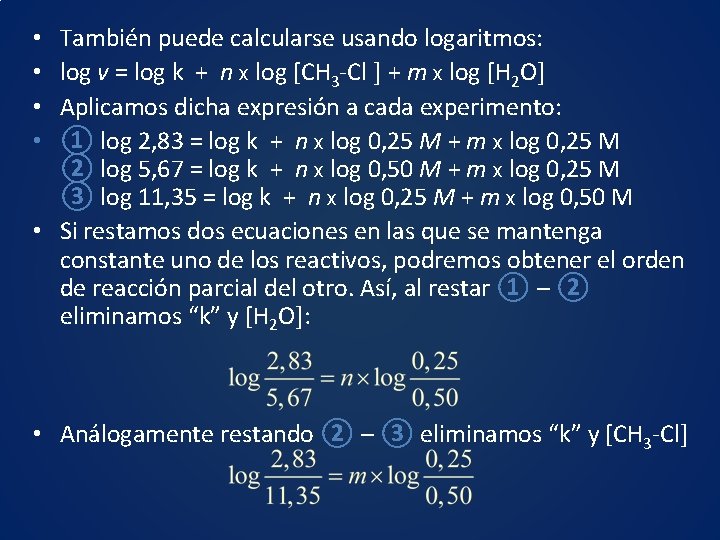 • También puede calcularse usando logaritmos:
• log $v$ = log k + $n$ x log [$CH_3$-Cl ] + $m$ x log [$H_2O$]
• Aplicamos dicha expresión a cada experimento:
• ① log 2,83 = log k + $n$ x log 0,25 $M$ + $m$ x log 0,25 M
② log 5,67 = log k + $n$ x log 0,50 $M$ + $m$ x log 0,25 M
③ log 11,35 = log k + $n$ x log 0,25 $M$ + $m$ x log 0,50 M
• Si restamos dos ecuaciones en las que se mantenga constante uno de los reactivos, podremos obtener el orden de reacción parcial del otro. Así, al restar ① – ② eliminamos “k” y [$H_2O$]:

$\log\frac{2,83}{5,67} = n \times \log\frac{0,25}{0,50}$

• Análogamente restando ② – ③ eliminamos “k” y [$CH_3$-Cl]

$\log\frac{2,83}{11,35} = m \times \log\frac{0,25}{0,50}$